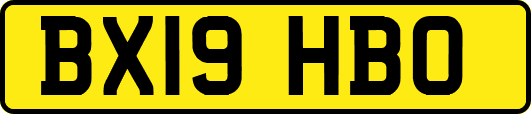 BX19 HBO